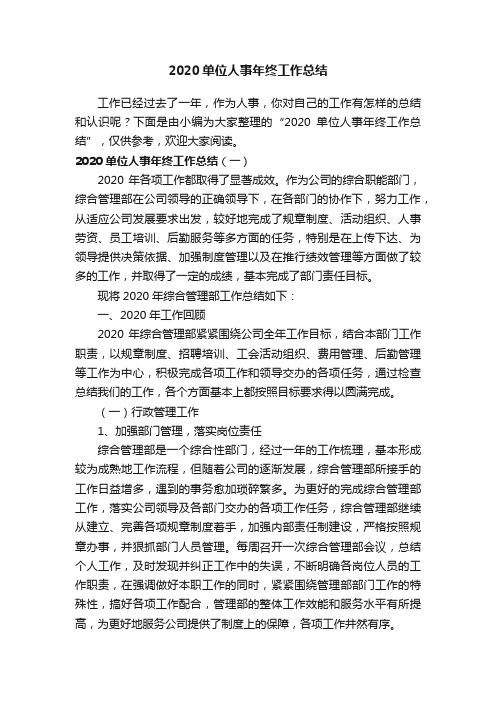 2020 单位人事年终工作总结

工作已经过去了一年，作为人事，你对自己的工作有怎样的总结和认识呢？下面是由小编为大家整理的“2020 单位人事年终工作总结”，仅供参考，欢迎大家阅读。

2020 单位人事年终工作总结（一）

2020 年各项工作都取得了显著成效。作为公司的综合职能部门，综合管理部在公司领导的正确领导下，在各部门的协作下，努力工作，从适应公司发展要求出发，较好地完成了规章制度、活动组织、人事劳资、员工培训、后勤服务等多方面的任务，特别是在上传下达、为领导提供决策依据、加强制度管理以及在推行绩效管理等方面做了较多的工作，并取得了一定的成绩，基本完成了部门责任目标。

现将 2020 年综合管理部工作总结如下：

一、2020 年工作回顾

2020 年综合管理部紧紧围绕公司全年工作目标，结合本部门工作职责，以规章制度、招聘培训、工会活动组织、费用管理、后勤管理等工作为中心，积极完成各项工作和领导交办的各项任务，通过检查总结我们的工作，各个方面基本上都按照目标要求得以圆满完成。

（一）行政管理工作

1、加强部门管理，落实岗位责任

综合管理部是一个综合性部门，经过一年的工作梳理，基本形成较为成熟地工作流程，但随着公司的逐渐发展，综合管理部所接手的工作日益增多，遇到的事务愈加琐碎繁多。为更好的完成综合管理部工作，落实公司领导及各部门交办的各项工作任务，综合管理部继续从建立、完善各项规章制度着手，加强内部责任制建设，严格按照规章办事，并狠抓部门人员管理。每周召开一次综合管理部会议，总结个人工作，及时发现并纠正工作中的失误，不断明确各岗位人员的工作职责，在强调做好本职工作的同时，紧紧围绕管理部部门工作的特殊性，搞好各项工作配合，管理部的整体工作效能和服务水平有所提高，为更好地服务公司提供了制度上的保障，各项工作井然有序。